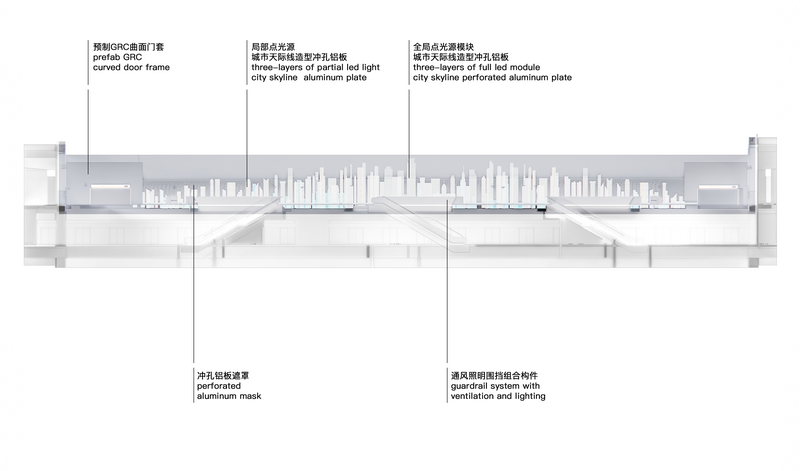 预制GRC曲面门套
prefab GRC
curved door frame

局部点光源
城市天际线造型冲孔铝板
three-layers of partial led light
city skyline aluminum plate

全局点光源模块
城市天际线造型冲孔铝板
three-layers of full led module
city skyline perforated aluminum plate

冲孔铝板遮罩
perforated
aluminum mask

通风照明围挡组合构件
guardrail system with
ventilation and lighting